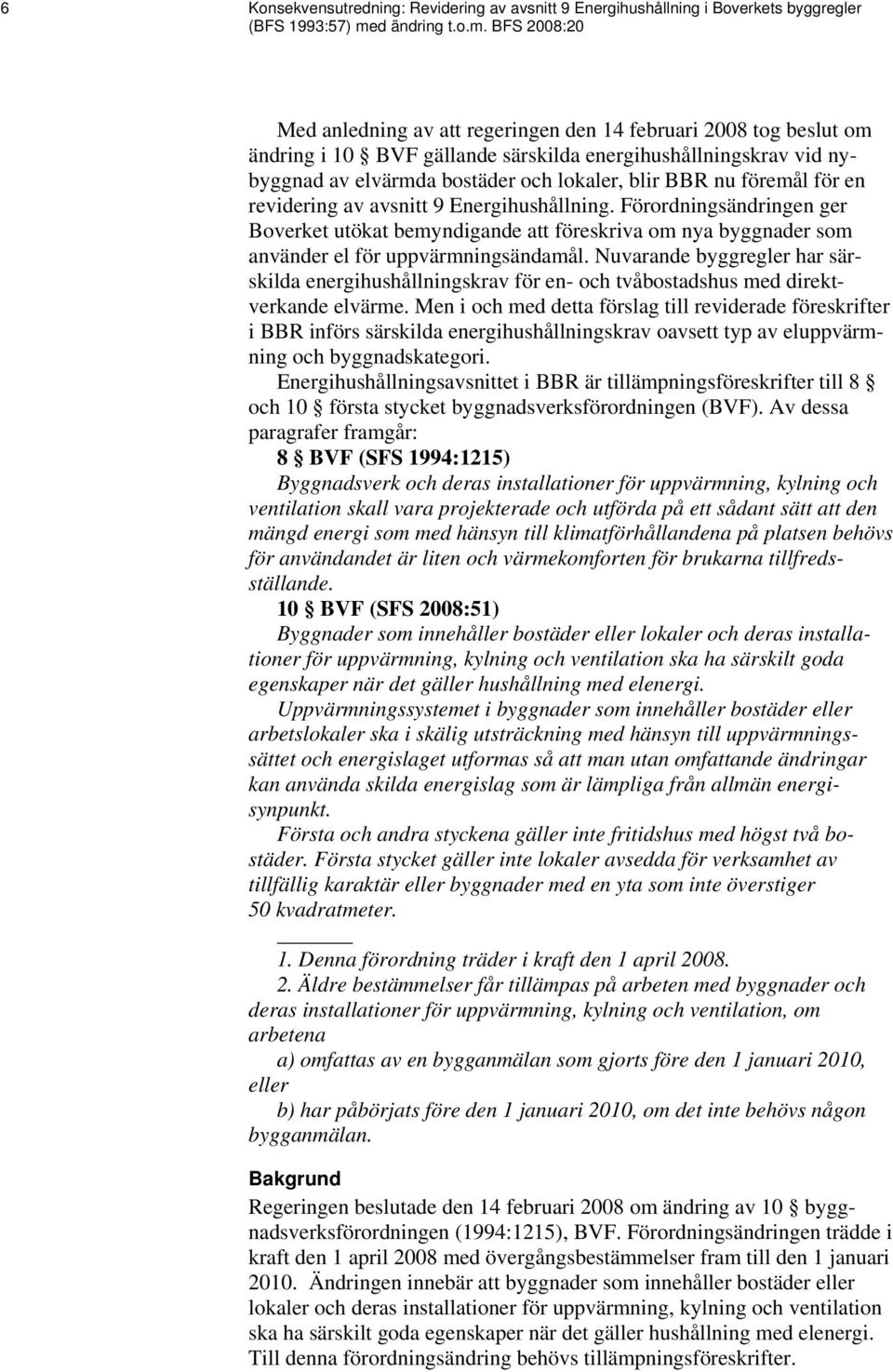 6 Konsekvensutredning: Revidering av avsnitt 9 Energihushållning i Boverkets byggregler (BFS 1993:57) med ändring t.o.m. BFS 2008:20

Med anledning av att regeringen den 14 februari 2008 tog beslut om ändring i 10 § BVF gällande särskilda energihushållningskrav vid nybyggnad av elvärmda bostäder och lokaler, blir BBR nu föremål för en revidering av avsnitt 9 Energihushållning. Förordningsändringen ger Boverket utökat bemyndigande att föreskriva om nya byggnader som använder el för uppvärmningsändamål. Nuvarande byggregler har särskilda energihushållningskrav för en- och tvåbostadshus med direktverkande elvärme. Men i och med detta förslag till reviderade föreskrifter i BBR införs särskilda energihushållningskrav oavsett typ av eluppvärmning och byggnadskategori.

Energihushållningsavsnittet i BBR är tillämpningsföreskrifter till 8 § och 10 § första stycket byggnadsverksförordningen (BVF). Av dessa paragrafer framgår:

8 § BVF (SFS 1994:1215)

Byggnadsverk och deras installationer för uppvärmning, kylning och ventilation skall vara projekterade och utförda på ett sådant sätt att den mängd energi som med hänsyn till klimatförhållandena på platsen behövs för användandet är liten och värmekomforten för brukarna tillfredsställande.

10 § BVF (SFS 2008:51)

Byggnader som innehåller bostäder eller lokaler och deras installationer för uppvärmning, kylning och ventilation ska ha särskilt goda egenskaper när det gäller hushållning med elenergi.

Uppvärmningssystemet i byggnader som innehåller bostäder eller arbetslokaler ska i skälig utsträckning med hänsyn till uppvärmningssättet och energislaget utformas så att man utan omfattande ändringar kan använda skilda energislag som är lämpliga från allmän energisynpunkt.

Första och andra styckena gäller inte fritidshus med högst två bostäder. Första stycket gäller inte lokaler avsedda för verksamhet av tillfällig karaktär eller byggnader med en yta som inte överstiger 50 kvadratmeter.

1. Denna förordning träder i kraft den 1 april 2008.

2. Äldre bestämmelser får tillämpas på arbeten med byggnader och deras installationer för uppvärmning, kylning och ventilation, om arbetena

a) omfattas av en bygganmälan som gjorts före den 1 januari 2010, eller

b) har påbörjats före den 1 januari 2010, om det inte behövs någon bygganmälan.

Bakgrund

Regeringen beslutade den 14 februari 2008 om ändring av 10 § byggnadsverksförordningen (1994:1215), BVF. Förordningsändringen trädde i kraft den 1 april 2008 med övergångsbestämmelser fram till den 1 januari 2010. Ändringen innebär att byggnader som innehåller bostäder eller lokaler och deras installationer för uppvärmning, kylning och ventilation ska ha särskilt goda egenskaper när det gäller hushållning med elenergi. Till denna förordningsändring behövs tillämpningsföreskrifter.